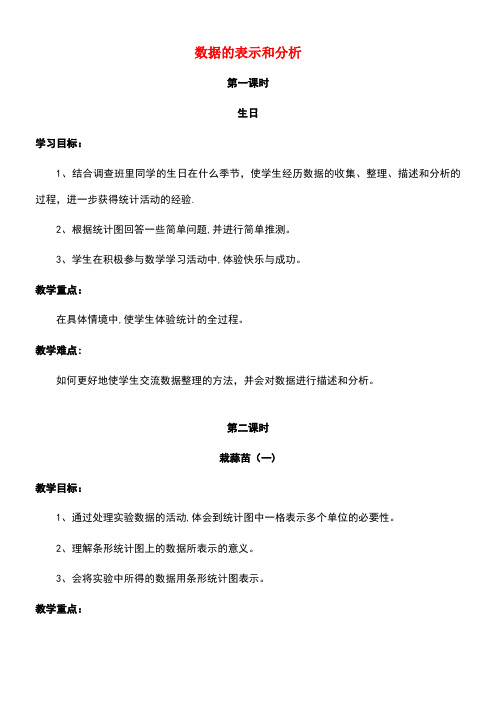 数据的表示和分析

第一课时

生日

学习目标：

1、结合调查班里同学的生日在什么季节，使学生经历数据的收集、整理、描述和分析的过程，进一步获得统计活动的经验.

2、根据统计图回答一些简单问题,并进行简单推测。

3、学生在积极参与数学学习活动中,体验快乐与成功。

教学重点：

在具体情境中,使学生体验统计的全过程。

教学难点：

如何更好地使学生交流数据整理的方法，并会对数据进行描述和分析。

第二课时

栽蒜苗（一）

教学目标：

1、通过处理实验数据的活动,体会到统计图中一格表示多个单位的必要性。

2、理解条形统计图上的数据所表示的意义。

3、会将实验中所得的数据用条形统计图表示。

教学重点：